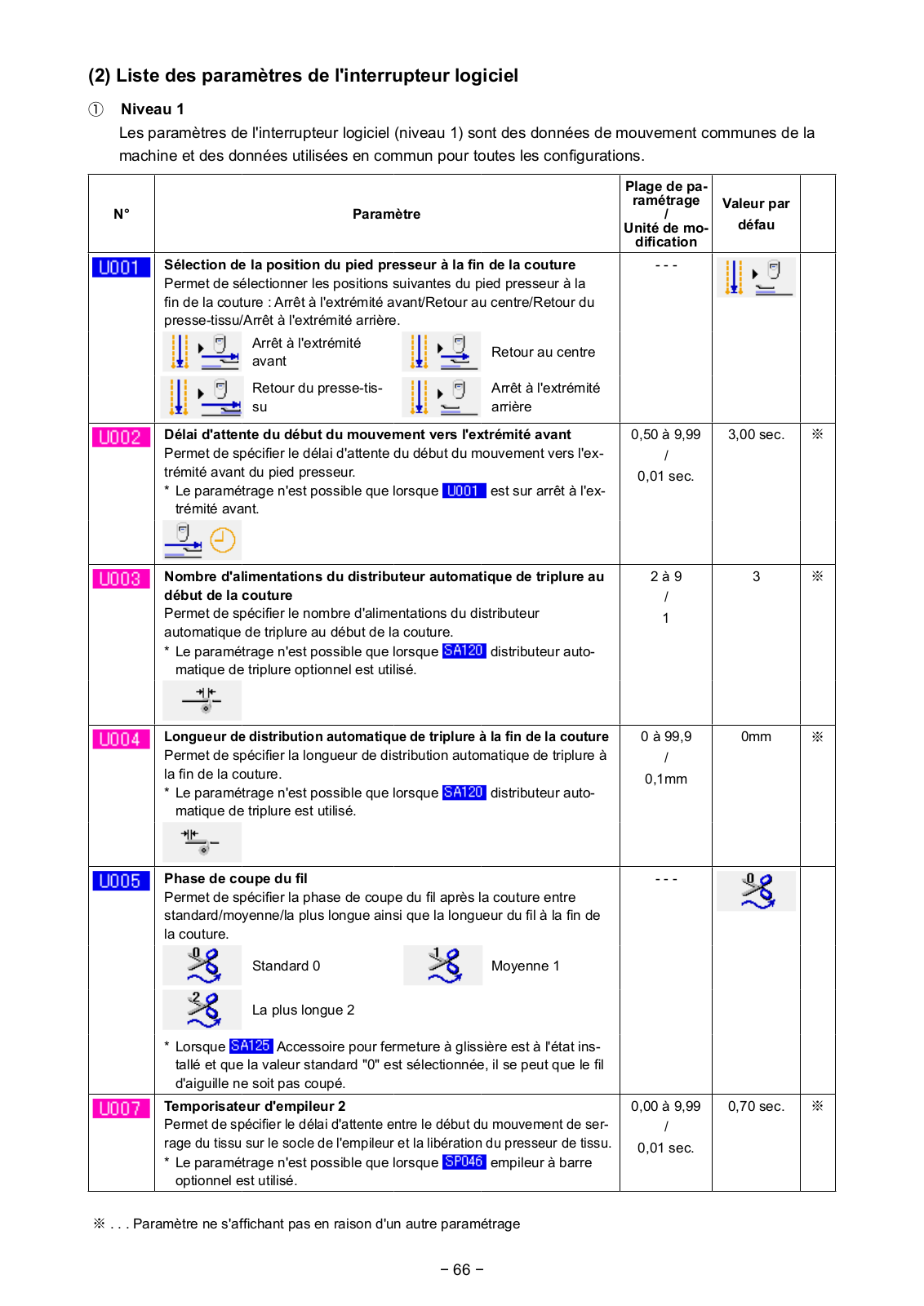 (2) Liste des paramètres de l'interrupteur logiciel

① Niveau 1
Les paramètres de l'interrupteur logiciel (niveau 1) sont des données de mouvement communes de la machine et des données utilisées en commun pour toutes les configurations.

| N° | Paramètre | Plage de paramétrage / Unité de modification | Valeur par défau | |
|---|---|---|---|---|
| U001 | **Sélection de la position du pied presseur à la fin de la couture** Permet de sélectionner les positions suivantes du pied presseur à la fin de la couture : Arrêt à l'extrémité avant/Retour au centre/Retour du presse-tissu/Arrêt à l'extrémité arrière. Arrêt à l'extrémité avant Retour au centre Retour du presse-tissu Arrêt à l'extrémité arrière | - - - | | |
| U002 | **Délai d'attente du début du mouvement vers l'extrémité avant** Permet de spécifier le délai d'attente du début du mouvement vers l'extrémité avant du pied presseur. * Le paramétrage n'est possible que lorsque U001 est sur arrêt à l'extrémité avant. | 0,50 à 9,99 / 0,01 sec. | 3,00 sec. | ※ |
| U003 | **Nombre d'alimentations du distributeur automatique de triplure au début de la couture** Permet de spécifier le nombre d'alimentations du distributeur automatique de triplure au début de la couture. * Le paramétrage n'est possible que lorsque SA120 distributeur automatique de triplure optionnel est utilisé. | 2 à 9 / 1 | 3 | ※ |
| U004 | **Longueur de distribution automatique de triplure à la fin de la couture** Permet de spécifier la longueur de distribution automatique de triplure à la fin de la couture. * Le paramétrage n'est possible que lorsque SA120 distributeur automatique de triplure est utilisé. | 0 à 99,9 / 0,1mm | 0mm | ※ |
| U005 | **Phase de coupe du fil** Permet de spécifier la phase de coupe du fil après la couture entre standard/moyenne/la plus longue ainsi que la longueur du fil à la fin de la couture. Standard 0 Moyenne 1 La plus longue 2 * Lorsque SA125 Accessoire pour fermeture à glissière est à l'état installé et que la valeur standard "0" est sélectionnée, il se peut que le fil d'aiguille ne soit pas coupé. | - - - | | |
| U007 | **Temporisateur d'empileur 2** Permet de spécifier le délai d'attente entre le début du mouvement de serrage du tissu sur le socle de l'empileur et la libération du presseur de tissu. * Le paramétrage n'est possible que lorsque SP046 empileur à barre optionnel est utilisé. | 0,00 à 9,99 / 0,01 sec. | 0,70 sec. | ※ |

※ . . . Paramètre ne s'affichant pas en raison d'un autre paramétrage

– 66 –